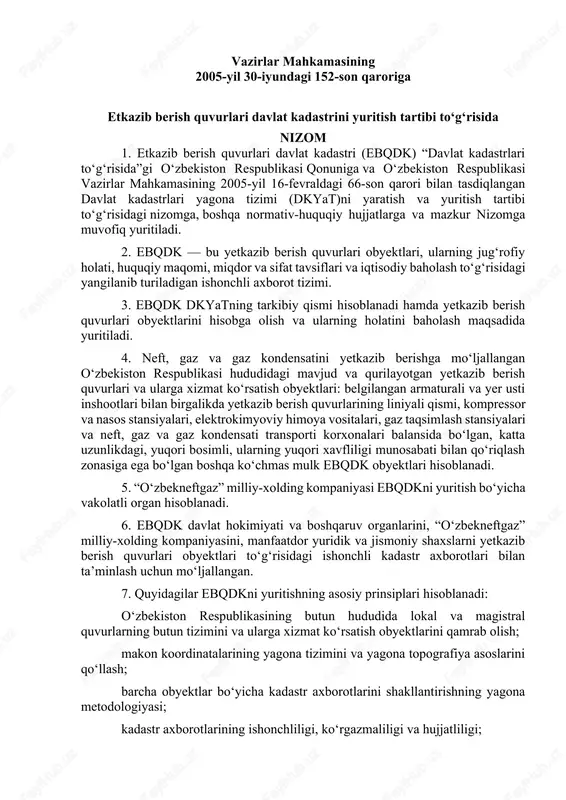 Vazirlar Mahkamasining
2005-yil 30-iyundagi 152-son qaroriga

Etkazib berish quvurlari davlat kadastrini yuritish tartibi to‘g‘risida
NIZOM

1. Etkazib berish quvurlari davlat kadastri (EBQDK) “Davlat kadastrlari to‘g‘risida”gi O‘zbekiston Respublikasi Qonuniga va O‘zbekiston Respublikasi Vazirlar Mahkamasining 2005-yil 16-fevraldagi 66-son qarori bilan tasdiqlangan Davlat kadastrlari yagona tizimi (DKYaT)ni yaratish va yuritish tartibi to‘g‘risidagi nizomga, boshqa normativ-huquqiy hujjatlarga va mazkur Nizomga muvofiq yuritiladi.

2. EBQDK — bu yetkazib berish quvurlari obyektlari, ularning jug‘rofiy holati, huquqiy maqomi, miqdor va sifat tavsiflari va iqtisodiy baholash to‘g‘risidagi yangilanib turiladigan ishonchli axborot tizimi.

3. EBQDK DKYaTning tarkibiy qismi hisoblanadi hamda yetkazib berish quvurlari obyektlarini hisobga olish va ularning holatini baholash maqsadida yuritiladi.

4. Neft, gaz va gaz kondensatini yetkazib berishga mo‘ljallangan O‘zbekiston Respublikasi hududidagi mavjud va qurilayotgan yetkazib berish quvurlari va ularga xizmat ko‘rsatish obyektlari: belgilangan armaturali va yer usti inshootlari bilan birgalikda yetkazib berish quvurlarining liniyali qismi, kompressor va nasos stansiyalari, elektrokimyoviy himoya vositalari, gaz taqsimlash stansiyalari va neft, gaz va gaz kondensati transporti korxonalari balansida bo‘lgan, katta uzunlikdagi, yuqori bosimli, ularning yuqori xavfliligi munosabati bilan qo‘riqlash zonasiga ega bo‘lgan boshqa ko‘chmas mulk EBQDK obyektlari hisoblanadi.

5. “O‘zbekneftgaz” milliy-xolding kompaniyasi EBQDKni yuritish bo‘yicha vakolatli organ hisoblanadi.

6. EBQDK davlat hokimiyati va boshqaruv organlarini, “O‘zbekneftgaz” milliy-xolding kompaniyasini, manfaatdor yuridik va jismoniy shaxslarni yetkazib berish quvurlari obyektlari to‘g‘risidagi ishonchli kadastr axborotlari bilan ta’minlash uchun mo‘ljallangan.

7. Quyidagilar EBQDKni yuritishning asosiy prinsiplari hisoblanadi:

O‘zbekiston Respublikasining butun hududida lokal va magistral quvurlarning butun tizimini va ularga xizmat ko‘rsatish obyektlarini qamrab olish;

makon koordinatalarining yagona tizimini va yagona topografiya asoslarini qo‘llash;

barcha obyektlar bo‘yicha kadastr axborotlarini shakllantirishning yagona metodologiyasi;

kadastr axborotlarining ishonchliligi, ko‘rgazmaliligi va hujjatliligi;